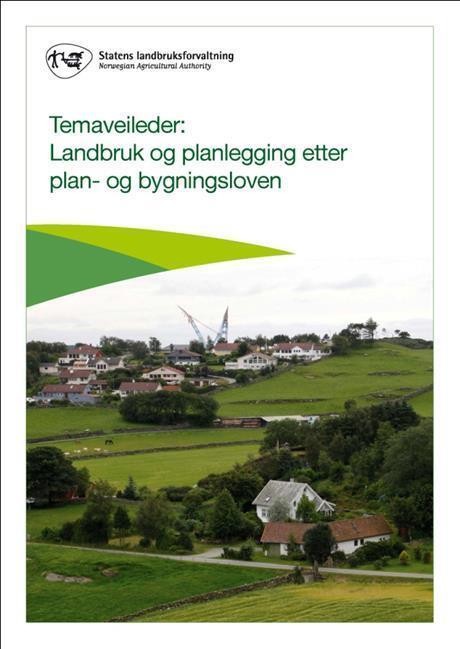 Statens landbruksforvaltning
Norwegian Agricultural Authority

Temaveileder:
Landbruk og planlegging etter plan- og bygningsloven